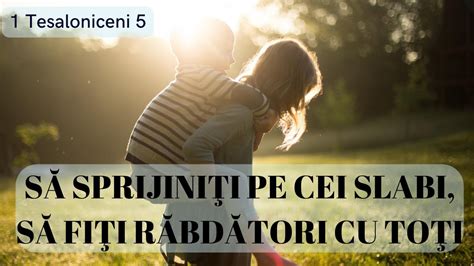 1 Tesaloniceni 5

SĂ SPRIJINIŢI PE CEI SLABI, SĂ FIŢI RĂBDĂTORI CU TOŢI